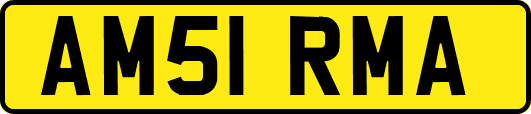 AM51 RMA